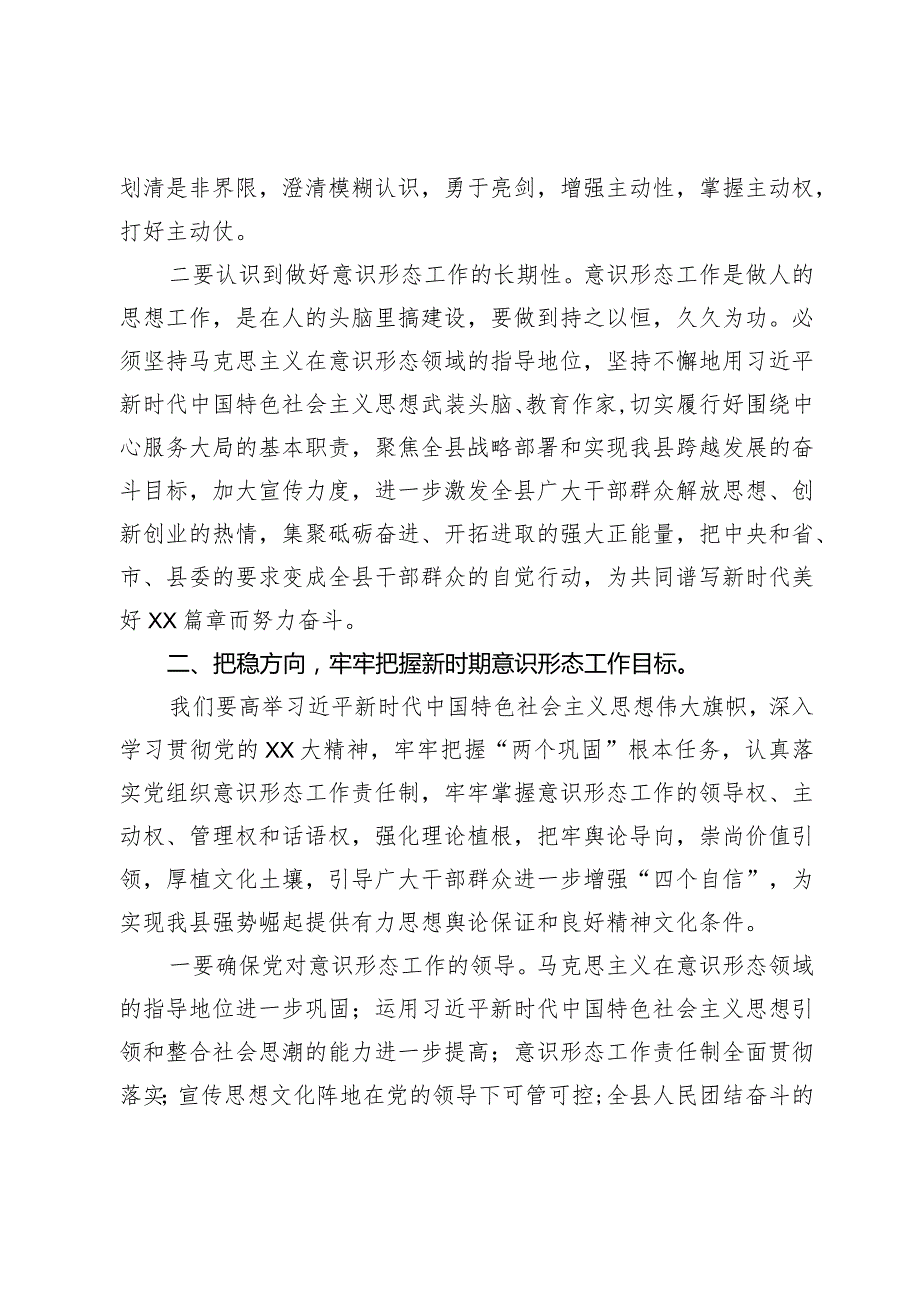 划清是非界限，澄清模糊认识，勇于亮剑，增强主动性，掌握主动权，打好主动仗。

二要认识到做好意识形态工作的长期性。意识形态工作是做人的思想工作，是在人的头脑里搞建设，要做到持之以恒，久久为功。必须坚持马克思主义在意识形态领域的指导地位，坚持不懈地用习近平新时代中国特色社会主义思想武装头脑、教育作家，切实履行好围绕中心服务大局的基本职责，聚焦全县战略部署和实现我县跨越发展的奋斗目标，加大宣传力度，进一步激发全县广大干部群众解放思想、创新创业的热情，集聚砥砺奋进、开拓进取的强大正能量，把中央和省、市、县委的要求变成全县干部群众的自觉行动，为共同谱写新时代美好XX篇章而努力奋斗。

二、把稳方向，牢牢把握新时期意识形态工作目标。

我们要高举习近平新时代中国特色社会主义思想伟大旗帜，深入学习贯彻党的XX大精神，牢牢把握“两个巩固”根本任务，认真落实党组织意识形态工作责任制，牢牢掌握意识形态工作的领导权、主动权、管理权和话语权，强化理论植根，把牢舆论导向，崇尚价值引领，厚植文化土壤，引导广大干部群众进一步增强“四个自信”，为实现我县强势崛起提供有力思想舆论保证和良好精神文化条件。

一要确保党对意识形态工作的领导。马克思主义在意识形态领域的指导地位进一步巩固；运用习近平新时代中国特色社会主义思想引领和整合社会思潮的能力进一步提高；意识形态工作责任制全面贯彻落实；宣传思想文化阵地在党的领导下可管可控；全县人民团结奋斗的